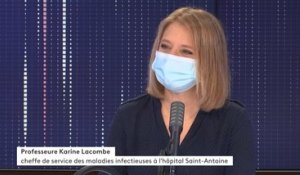 Professeure Karine Lacombe
cheffe de service des maladies infectieuses à l'hôpital Saint-Antoine